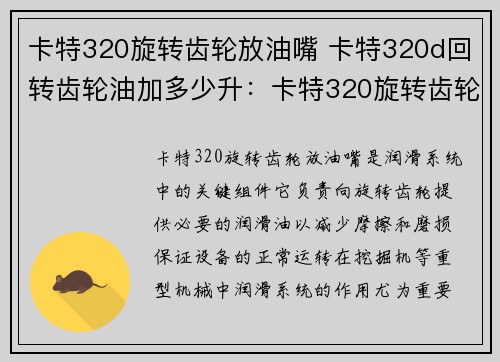 卡特320旋转齿轮放油嘴 卡特320d回转齿轮油加多少升：卡特320旋转齿轮

卡特320旋转齿轮放油嘴是润滑系统中的关键组件它负责向旋转齿轮提供必要的润滑油以减少摩擦和磨损保证设备的正常运转在挖掘机等重型机械中润滑系统的作用尤为重要